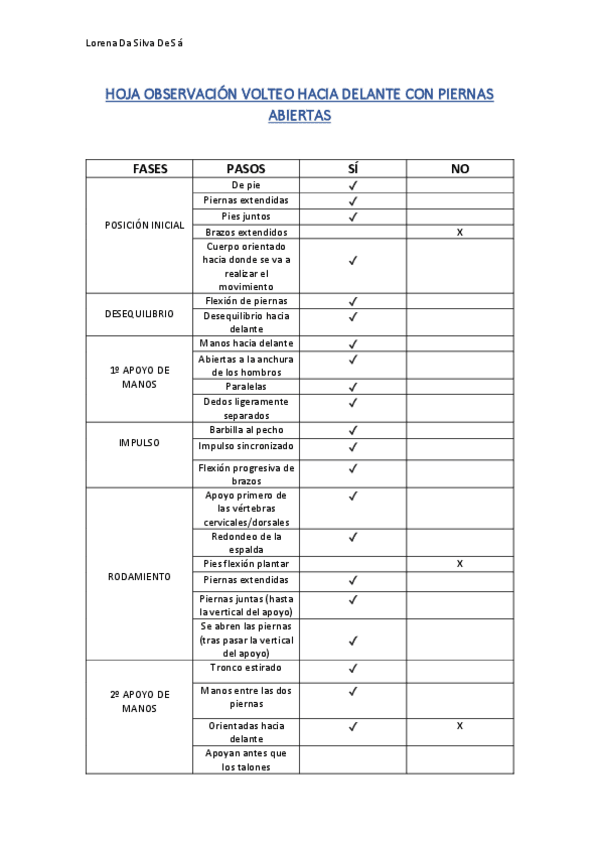 Lorena Da Silva De Sá

HOJA OBSERVACIÓN VOLTEO HACIA DELANTE CON PIERNAS ABIERTAS

| FASES | PASOS | SÍ | NO |
|---|---|---|---|
| POSICIÓN INICIAL | De pie | ✓ | |
| | Piernas extendidas | ✓ | |
| | Pies juntos | ✓ | |
| | Brazos extendidos | | X |
| | Cuerpo orientado hacia donde se va a realizar el movimiento | ✓ | |
| DESEQUILIBRIO | Flexión de piernas | ✓ | |
| | Desequilibrio hacia delante | ✓ | |
| 1º APOYO DE MANOS | Manos hacia delante | ✓ | |
| | Abiertas a la anchura de los hombros | ✓ | |
| | Paralelas | ✓ | |
| | Dedos ligeramente separados | ✓ | |
| IMPULSO | Barbilla al pecho | ✓ | |
| | Impulso sincronizado | ✓ | |
| | Flexión progresiva de brazos | ✓ | |
| RODAMIENTO | Apoyo primero de las vértebras cervicales/dorsales | ✓ | |
| | Redondeo de la espalda | ✓ | |
| | Pies flexión plantar | | X |
| | Piernas extendidas | ✓ | |
| | Piernas juntas (hasta la vertical del apoyo) | ✓ | |
| | Se abren las piernas (tras pasar la vertical del apoyo) | ✓ | |
| 2º APOYO DE MANOS | Tronco estirado | ✓ | |
| | Manos entre las dos piernas | ✓ | |
| | Orientadas hacia delante | ✓ | X |
| | Apoyan antes que los talones | | |